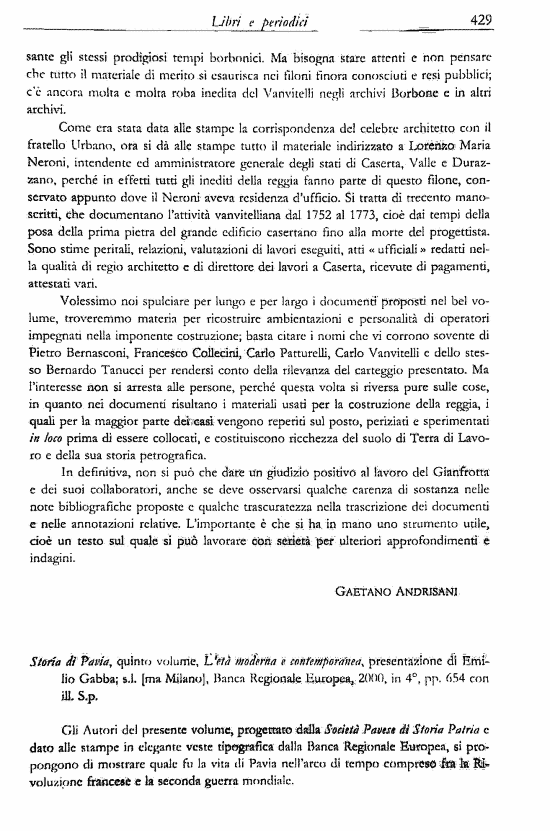 Libri e periodici 429

sante gli stessi prodigiosi tempi borbonici. Ma bisogna stare attenti e non pensare che tutto il materiale di merito si esaurisca nei filoni finora conosciuti e resi pubblici; c'è ancora molta e molta roba inedita del Vanvitelli negli archivi Borbone e in altri archivi.

Come era stata data alle stampe la corrispondenza del celebre architetto con il fratello Urbano, ora si dà alle stampe tutto il materiale indirizzato a Lorenzo Maria Neroni, intendente ed amministratore generale degli stati di Caserta, Valle e Durazzano, perché in effetti tutti gli inediti della reggia fanno parte di questo filone, conservato appunto dove il Neroni aveva residenza d'ufficio. Si tratta di trecento manoscritti, che documentano l'attività vanvitelliana dal 1752 al 1773, cioè dai tempi della posa della prima pietra del grande edificio casertano fino alla morte del progettista. Sono stime peritali, relazioni, valutazioni di lavori eseguiti, atti « ufficiali » redatti nella qualità di regio architetto e di direttore dei lavori a Caserta, ricevute di pagamenti, attestati vari.

Volessimo noi spulciare per lungo e per largo i documenti proposti nel bel volume, troveremmo materia per ricostruire ambientazioni e personalità di operatori impegnati nella imponente costruzione; basta citare i nomi che vi corrono sovente di Pietro Bernasconi, Francesco Collecini, Carlo Patturelli, Carlo Vanvitelli e dello stesso Bernardo Tanucci per rendersi conto della rilevanza del carteggio presentato. Ma l'interesse non si arresta alle persone, perché questa volta si riversa pure sulle cose, in quanto nei documenti risultano i materiali usati per la costruzione della reggia, i quali per la maggior parte dei casi vengono reperiti sul posto, periziati e sperimentati in loco prima di essere collocati, e costituiscono ricchezza del suolo di Terra di Lavoro e della sua storia petrografica.

In definitiva, non si può che dare un giudizio positivo al lavoro del Gianfrotta e dei suoi collaboratori, anche se deve osservarsi qualche carenza di sostanza nelle note bibliografiche proposte e qualche trascuratezza nella trascrizione dei documenti e nelle annotazioni relative. L'importante è che si ha in mano uno strumento utile, cioè un testo sul quale si può lavorare con serietà per ulteriori approfondimenti e indagini.

GAETANO ANDRISANI

Storia di Pavia, quinto volume, L'età moderna e contemporanea, presentazione di Emilio Gabba; s.l. [ma Milano], Banca Regionale Europea, 2000, in 4°, pp. 654 con ill. S.p.

Gli Autori del presente volume, progettato dalla Società Pavese di Storia Patria e dato alle stampe in elegante veste tipografica dalla Banca Regionale Europea, si propongono di mostrare quale fu la vita di Pavia nell'arco di tempo compreso fra la Rivoluzione francese e la seconda guerra mondiale.